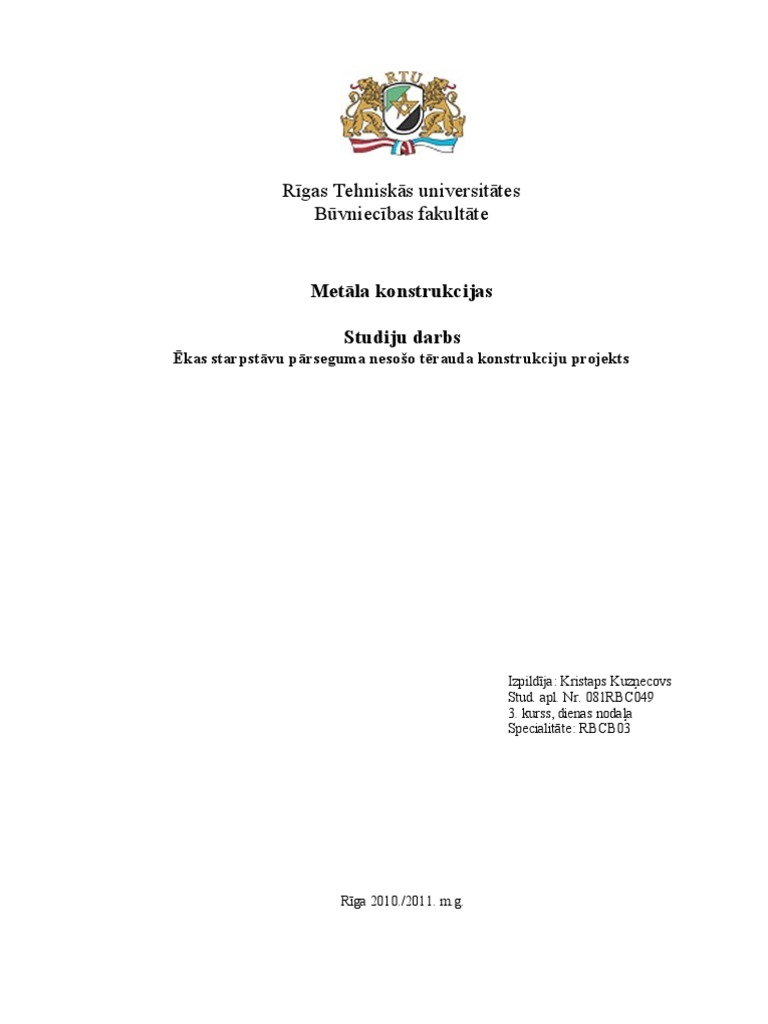 RTU

Rīgas Tehniskās universitātes
Būvniecības fakultāte

Metāla konstrukcijas

Studiju darbs
Ēkas starpstāvu pārseguma nesošo tērauda konstrukciju projekts

Izpildīja: Kristaps Kuzņecovs
Stud. apl. Nr. 081RBC049
3. kurss, dienas nodaļa
Specialitāte: RBCB03

Rīga 2010./2011. m.g.